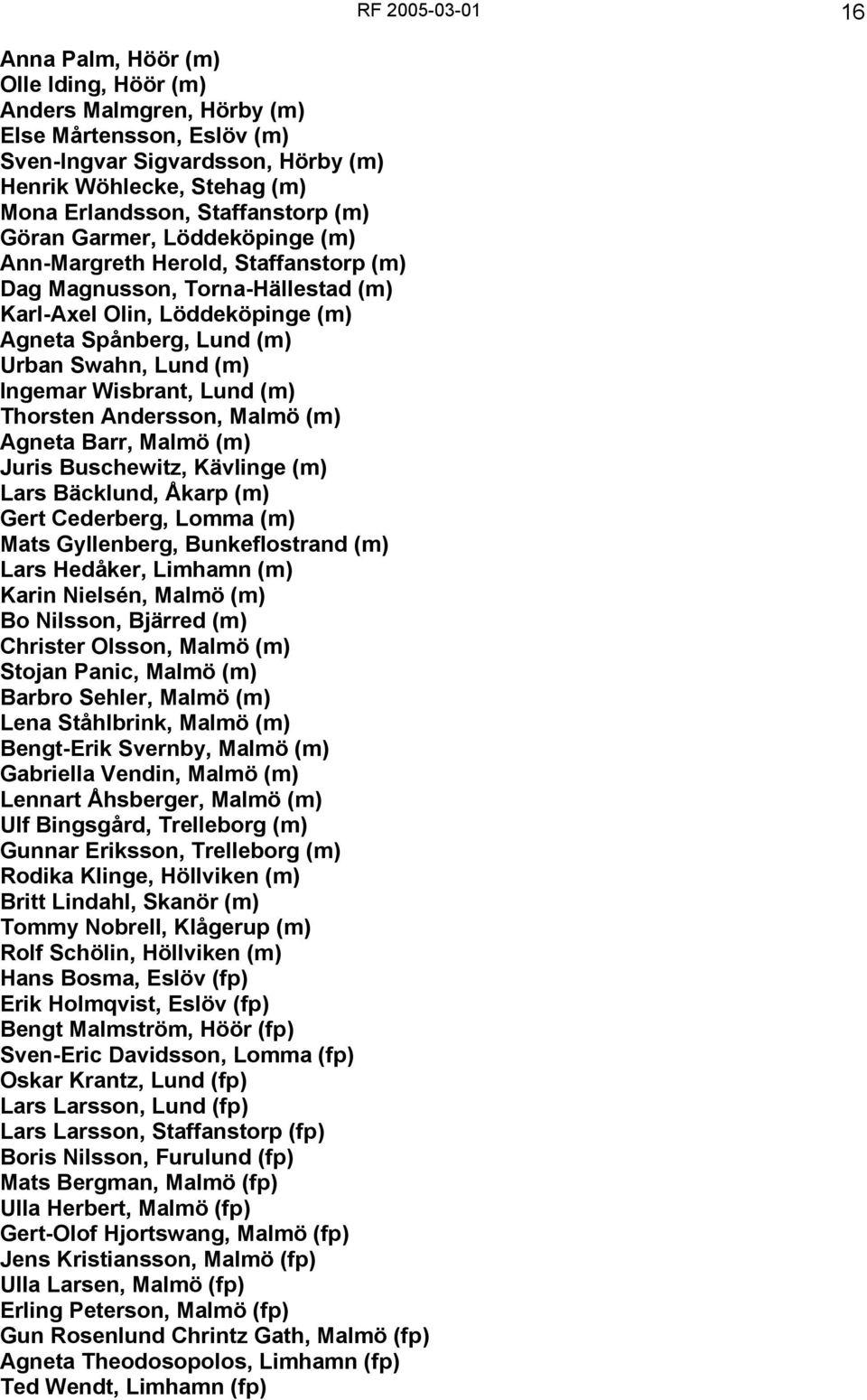 RF 2005-03-01 16

Anna Palm, Höör (m)
Olle Iding, Höör (m)
Anders Malmgren, Hörby (m)
Else Mårtensson, Eslöv (m)
Sven-Ingvar Sigvardsson, Hörby (m)
Henrik Wöhlecke, Stehag (m)
Mona Erlandsson, Staffanstorp (m)
Göran Garmer, Löddeköpinge (m)
Ann-Margreth Herold, Staffanstorp (m)
Dag Magnusson, Torna-Hällestad (m)
Karl-Axel Olin, Löddeköpinge (m)
Agneta Spånberg, Lund (m)
Urban Swahn, Lund (m)
Ingemar Wisbrant, Lund (m)
Thorsten Andersson, Malmö (m)
Agneta Barr, Malmö (m)
Juris Buschewitz, Kävlinge (m)
Lars Bäcklund, Åkarp (m)
Gert Cederberg, Lomma (m)
Mats Gyllenberg, Bunkeflostrand (m)
Lars Hedåker, Limhamn (m)
Karin Nielsén, Malmö (m)
Bo Nilsson, Bjärred (m)
Christer Olsson, Malmö (m)
Stojan Panic, Malmö (m)
Barbro Sehler, Malmö (m)
Lena Ståhlbrink, Malmö (m)
Bengt-Erik Svernby, Malmö (m)
Gabriella Vendin, Malmö (m)
Lennart Åhsberger, Malmö (m)
Ulf Bingsgård, Trelleborg (m)
Gunnar Eriksson, Trelleborg (m)
Rodika Klinge, Höllviken (m)
Britt Lindahl, Skanör (m)
Tommy Nobrell, Klågerup (m)
Rolf Schölin, Höllviken (m)
Hans Bosma, Eslöv (fp)
Erik Holmqvist, Eslöv (fp)
Bengt Malmström, Höör (fp)
Sven-Eric Davidsson, Lomma (fp)
Oskar Krantz, Lund (fp)
Lars Larsson, Lund (fp)
Lars Larsson, Staffanstorp (fp)
Boris Nilsson, Furulund (fp)
Mats Bergman, Malmö (fp)
Ulla Herbert, Malmö (fp)
Gert-Olof Hjortswang, Malmö (fp)
Jens Kristiansson, Malmö (fp)
Ulla Larsen, Malmö (fp)
Erling Peterson, Malmö (fp)
Gun Rosenlund Chrintz Gath, Malmö (fp)
Agneta Theodosopolos, Limhamn (fp)
Ted Wendt, Limhamn (fp)